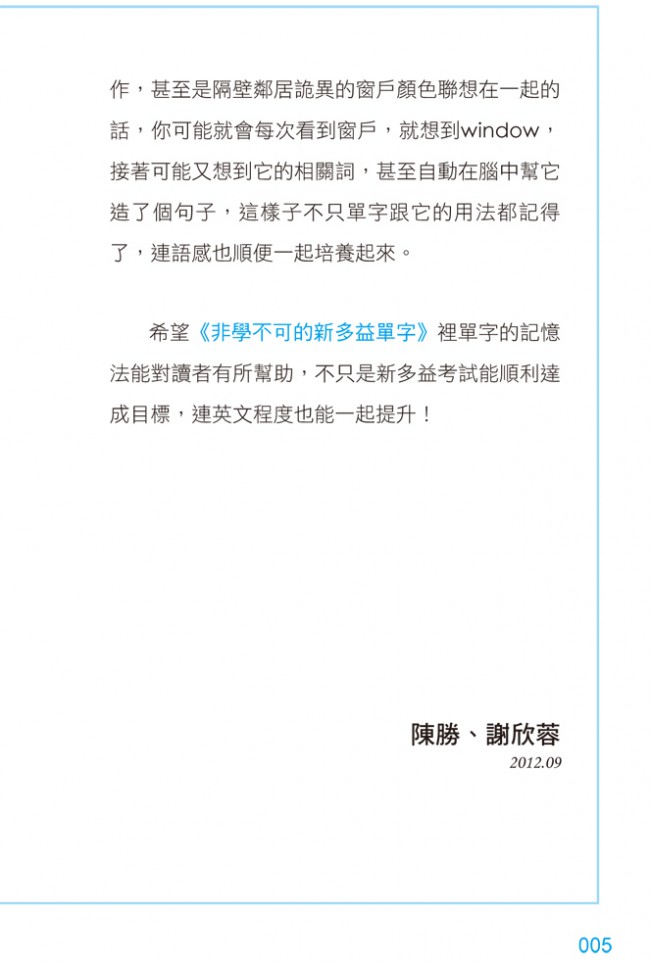 作，甚至是隔壁鄰居詭異的窗戶顏色聯想在一起的話，你可能就會每次看到窗戶，就想到window，接著可能又想到它的相關詞，甚至自動在腦中幫它造了個句子，這樣子不只單字跟它的用法都記得了，連語感也順便一起培養起來。

希望《非學不可的新多益單字》裡單字的記憶法能對讀者有所幫助，不只是新多益考試能順利達成目標，連英文程度也能一起提升！

陳勝、謝欣蓉
2012.09

005